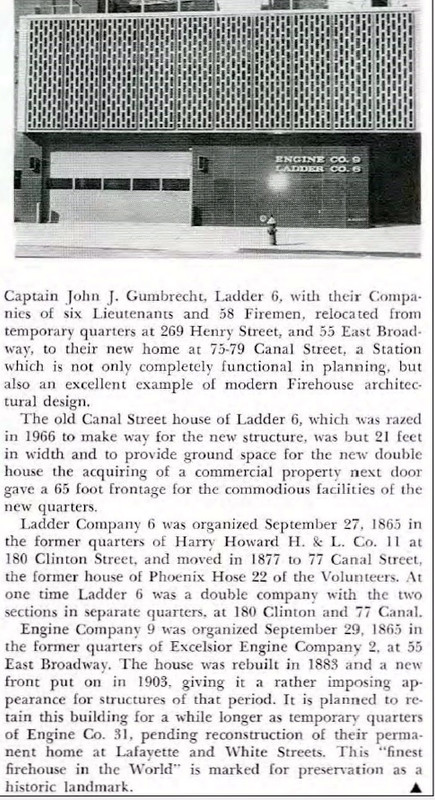 ENGINE CO. 9
LADDER CO. 6

Captain John J. Gumbrecht, Ladder 6, with their Companies of six Lieutenants and 58 Firemen, relocated from temporary quarters at 269 Henry Street, and 55 East Broadway, to their new home at 75-79 Canal Street, a Station which is not only completely functional in planning, but also an excellent example of modern Firehouse architectural design.

The old Canal Street house of Ladder 6, which was razed in 1966 to make way for the new structure, was but 21 feet in width and to provide ground space for the new double house the acquiring of a commercial property next door gave a 65 foot frontage for the commodious facilities of the new quarters.

Ladder Company 6 was organized September 27, 1865 in the former quarters of Harry Howard H. & L. Co. 11 at 180 Clinton Street, and moved in 1877 to 77 Canal Street, the former house of Phoenix Hose 22 of the Volunteers. At one time Ladder 6 was a double company with the two sections in separate quarters, at 180 Clinton and 77 Canal.

Engine Company 9 was organized September 29, 1865 in the former quarters of Excelsior Engine Company 2, at 55 East Broadway. The house was rebuilt in 1883 and a new front put on in 1903, giving it a rather imposing appearance for structures of that period. It is planned to retain this building for a while longer as temporary quarters of Engine Co. 31, pending reconstruction of their permanent home at Lafayette and White Streets. This "finest firehouse in the World" is marked for preservation as a historic landmark. ▲